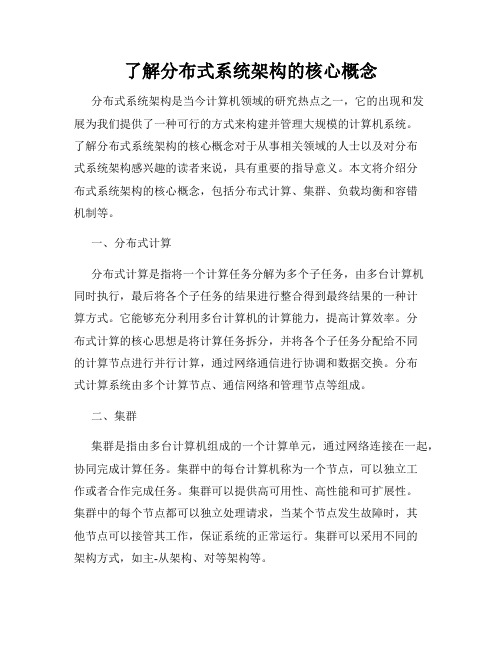 了解分布式系统架构的核心概念

分布式系统架构是当今计算机领域的研究热点之一，它的出现和发展为我们提供了一种可行的方式来构建并管理大规模的计算机系统。了解分布式系统架构的核心概念对于从事相关领域的人士以及对分布式系统架构感兴趣的读者来说，具有重要的指导意义。本文将介绍分布式系统架构的核心概念，包括分布式计算、集群、负载均衡和容错机制等。

一、分布式计算

分布式计算是指将一个计算任务分解为多个子任务，由多台计算机同时执行，最后将各个子任务的结果进行整合得到最终结果的一种计算方式。它能够充分利用多台计算机的计算能力，提高计算效率。分布式计算的核心思想是将计算任务拆分，并将各个子任务分配给不同的计算节点进行并行计算，通过网络通信进行协调和数据交换。分布式计算系统由多个计算节点、通信网络和管理节点等组成。

二、集群

集群是指由多台计算机组成的一个计算单元，通过网络连接在一起，协同完成计算任务。集群中的每台计算机称为一个节点，可以独立工作或者合作完成任务。集群可以提供高可用性、高性能和可扩展性。集群中的每个节点都可以独立处理请求，当某个节点发生故障时，其他节点可以接管其工作，保证系统的正常运行。集群可以采用不同的架构方式，如主-从架构、对等架构等。